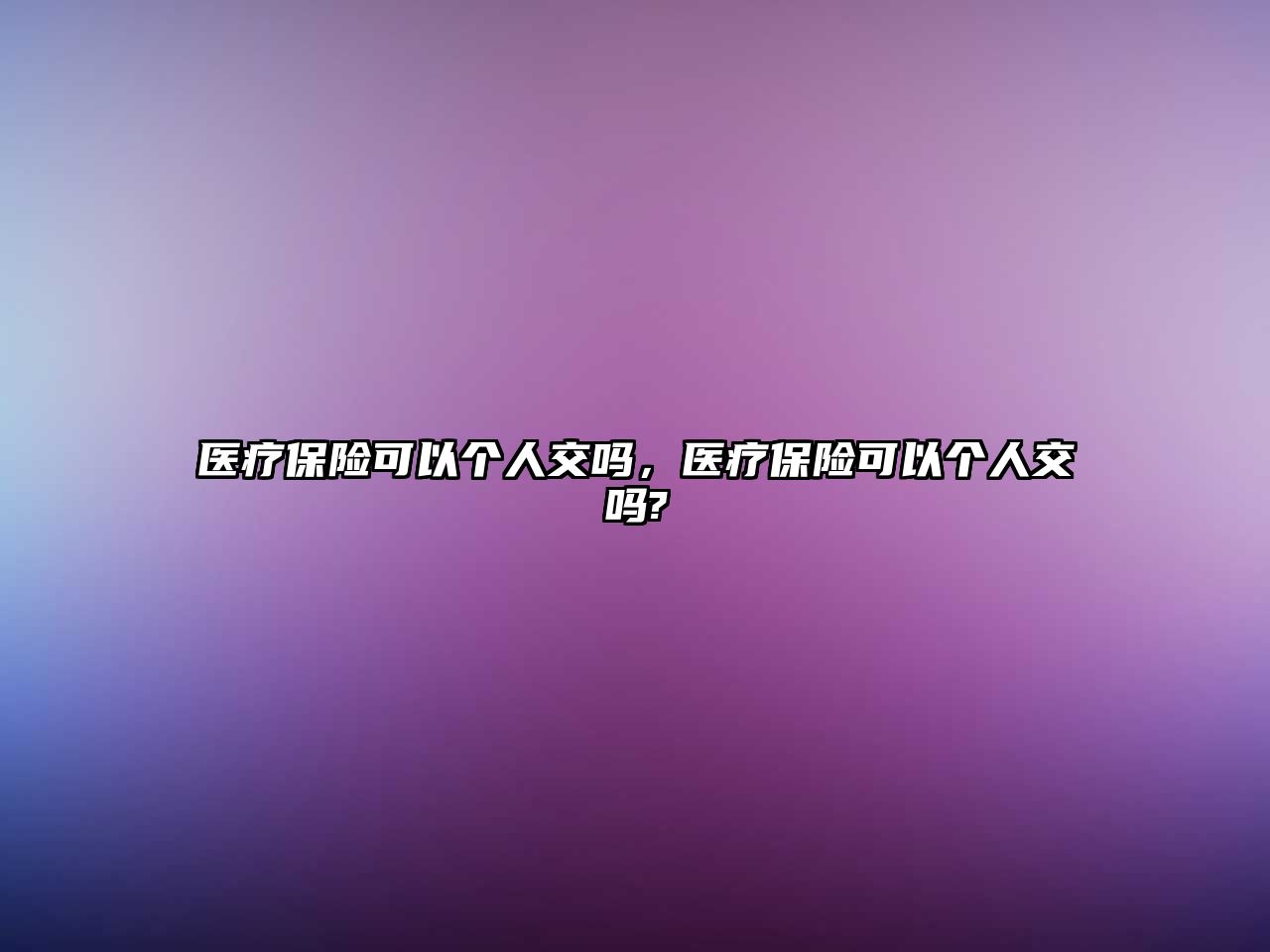 医疗保险可以个人交吗，医疗保险可以个人交吗?